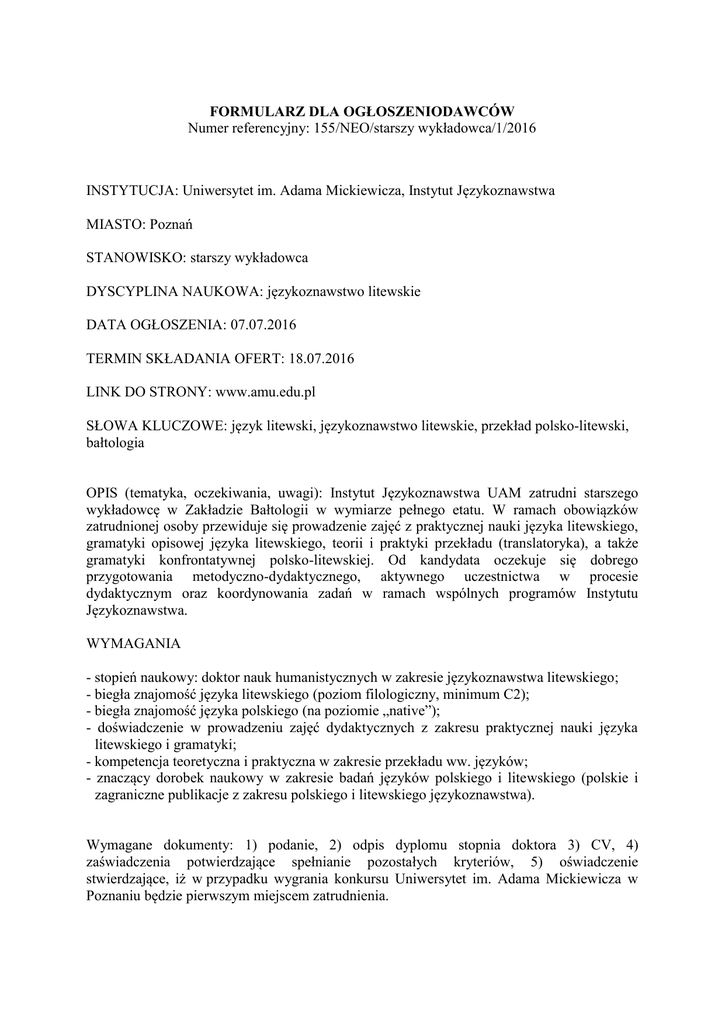 FORMULARZ DLA OGŁOSZENIODAWCÓW
Numer referencyjny: 155/NEO/starszy wykładowca/1/2016

INSTYTUCJA: Uniwersytet im. Adama Mickiewicza, Instytut Językoznawstwa

MIASTO: Poznań

STANOWISKO: starszy wykładowca

DYSCYPLINA NAUKOWA: językoznawstwo litewskie

DATA OGŁOSZENIA: 07.07.2016

TERMIN SKŁADANIA OFERT: 18.07.2016

LINK DO STRONY: www.amu.edu.pl

SŁOWA KLUCZOWE: język litewski, językoznawstwo litewskie, przekład polsko-litewski, bałtologia

OPIS (tematyka, oczekiwania, uwagi): Instytut Językoznawstwa UAM zatrudni starszego wykładowcę w Zakładzie Bałtologii w wymiarze pełnego etatu. W ramach obowiązków zatrudnionej osoby przewiduje się prowadzenie zajęć z praktycznej nauki języka litewskiego, gramatyki opisowej języka litewskiego, teorii i praktyki przekładu (translatoryka), a także gramatyki konfrontatywnej polsko-litewskiej. Od kandydata oczekuje się dobrego przygotowania metodyczno-dydaktycznego, aktywnego uczestnictwa w procesie dydaktycznym oraz koordynowania zadań w ramach wspólnych programów Instytutu Językoznawstwa.

WYMAGANIA

- stopień naukowy: doktor nauk humanistycznych w zakresie językoznawstwa litewskiego;
- biegła znajomość języka litewskiego (poziom filologiczny, minimum C2);
- biegła znajomość języka polskiego (na poziomie „native”);
- doświadczenie w prowadzeniu zajęć dydaktycznych z zakresu praktycznej nauki języka litewskiego i gramatyki;
- kompetencja teoretyczna i praktyczna w zakresie przekładu ww. języków;
- znaczący dorobek naukowy w zakresie badań języków polskiego i litewskiego (polskie i zagraniczne publikacje z zakresu polskiego i litewskiego językoznawstwa).

Wymagane dokumenty: 1) podanie, 2) odpis dyplomu stopnia doktora 3) CV, 4) zaświadczenia potwierdzające spełnianie pozostałych kryteriów, 5) oświadczenie stwierdzające, iż w przypadku wygrania konkursu Uniwersytet im. Adama Mickiewicza w Poznaniu będzie pierwszym miejscem zatrudnienia.